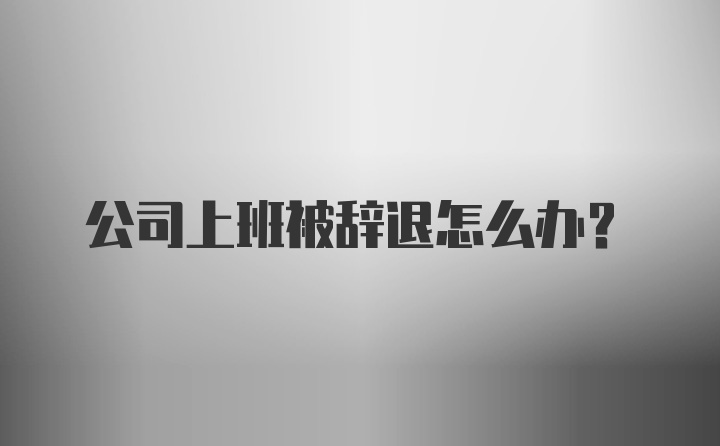 公司上班被辞退怎么办？